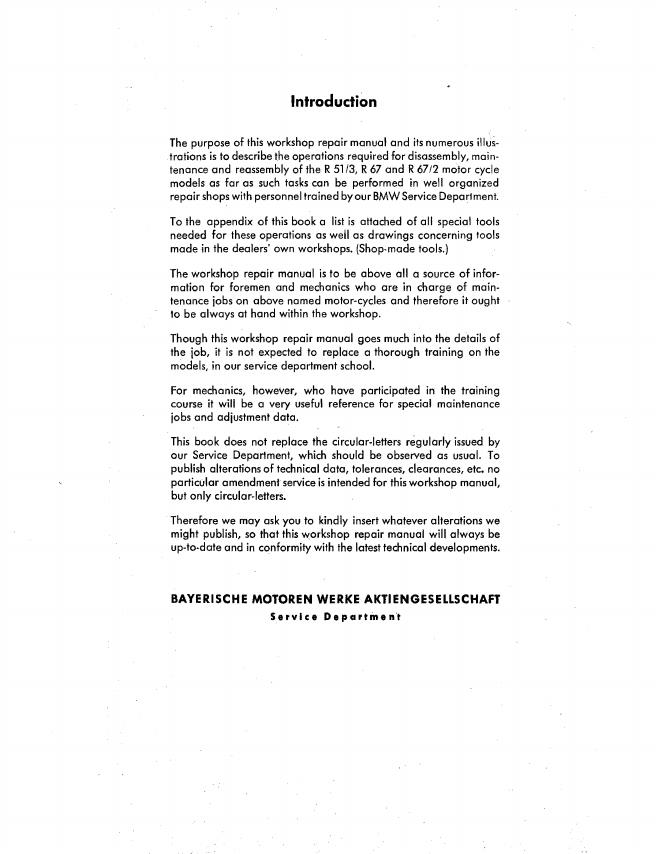 Introduction

The purpose of this workshop repair manual and its numerous illustrations is to describe the operations required for disassembly, maintenance and reassembly of the R 51/3, R 67 and R 67/2 motor cycle models as far as such tasks can be performed in well organized repair shops with personnel trained by our BMW Service Department.

To the appendix of this book a list is attached of all special tools needed for these operations as well as drawings concerning tools made in the dealers' own workshops. (Shop-made tools.)

The workshop repair manual is to be above all a source of information for foremen and mechanics who are in charge of maintenance jobs on above named motor-cycles and therefore it ought to be always at hand within the workshop.

Though this workshop repair manual goes much into the details of the job, it is not expected to replace a thorough training on the models, in our service department school.

For mechanics, however, who have participated in the training course it will be a very useful reference for special maintenance jobs and adjustment data.

This book does not replace the circular-letters regularly issued by our Service Department, which should be observed as usual. To publish alterations of technical data, tolerances, clearances, etc. no particular amendment service is intended for this workshop manual, but only circular-letters.

Therefore we may ask you to kindly insert whatever alterations we might publish, so that this workshop repair manual will always be up-to-date and in conformity with the latest technical developments.

BAYERISCHE MOTOREN WERKE AKTIENGESELLSCHAFT
Service Department